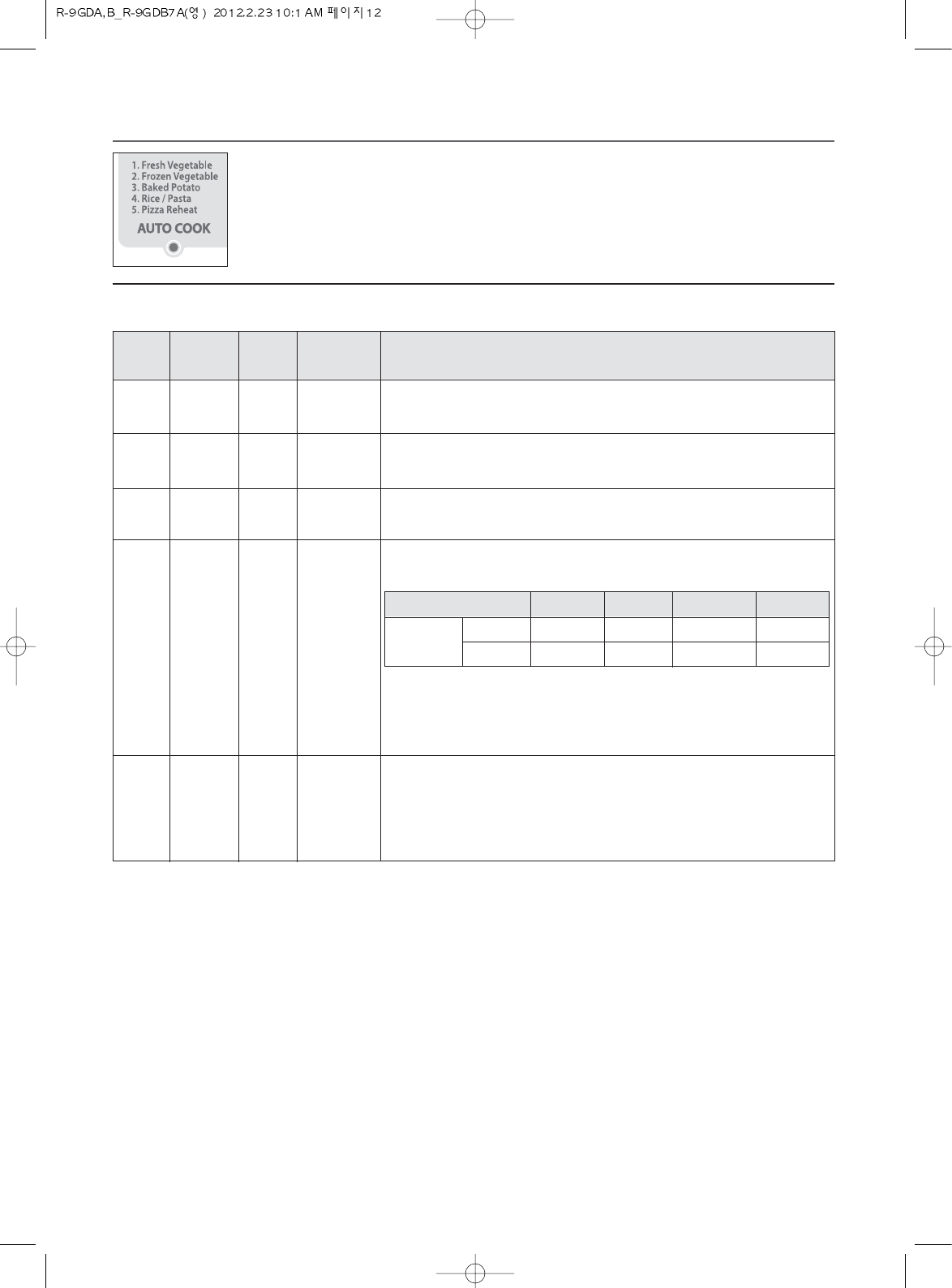 R-9GDA,B_R-9GDB7A(영) 2012.2.23 10:1 AM 페이지12

1. Fresh Vegetable
2. Frozen Vegetable
3. Baked Potato
4. Rice / Pasta
5. Pizza Reheat
AUTO COOK